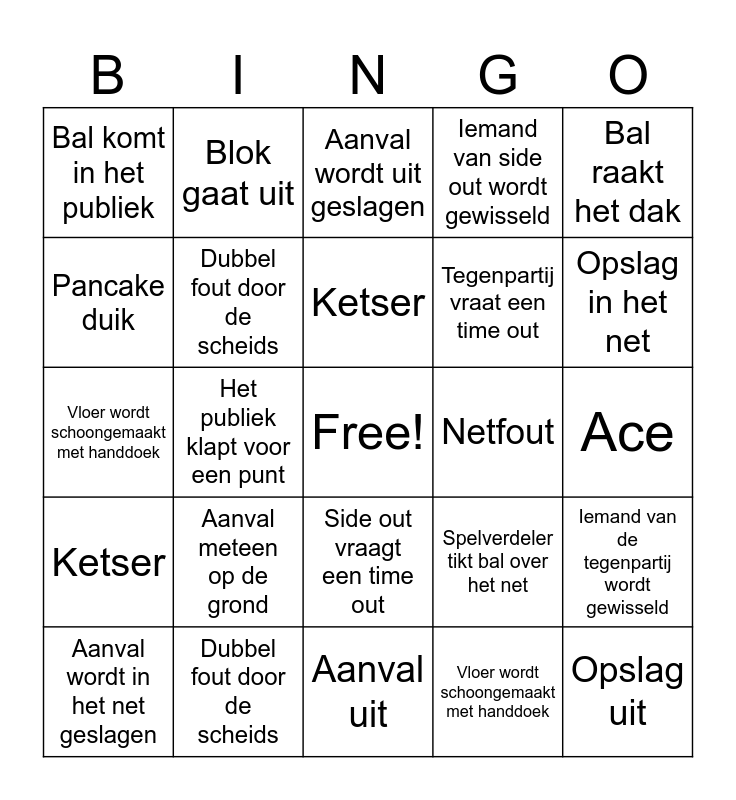 | B | I | N | G | O |
|---|---|---|---|---|
| Bal komt in het publiek | Blok gaat uit | Aanval wordt uit geslagen | Iemand van side out wordt gewisseld | Bal raakt het dak |
| Pancake duik | Dubbel fout door de scheids | Ketser | Tegenpartij vraat een time out | Opslag in het net |
| Vloer wordt schoongemaakt met handdoek | Het publiek klapt voor een punt | Free! | Netfout | Ace |
| Ketser | Aanval meteen op de grond | Side out vraagt een time out | Spelverdeler tikt bal over het net | Iemand van de tegenpartij wordt gewisseld |
| Aanval wordt in het net geslagen | Dubbel fout door de scheids | Aanval uit | Vloer wordt schoongemaakt met handdoek | Opslag uit |